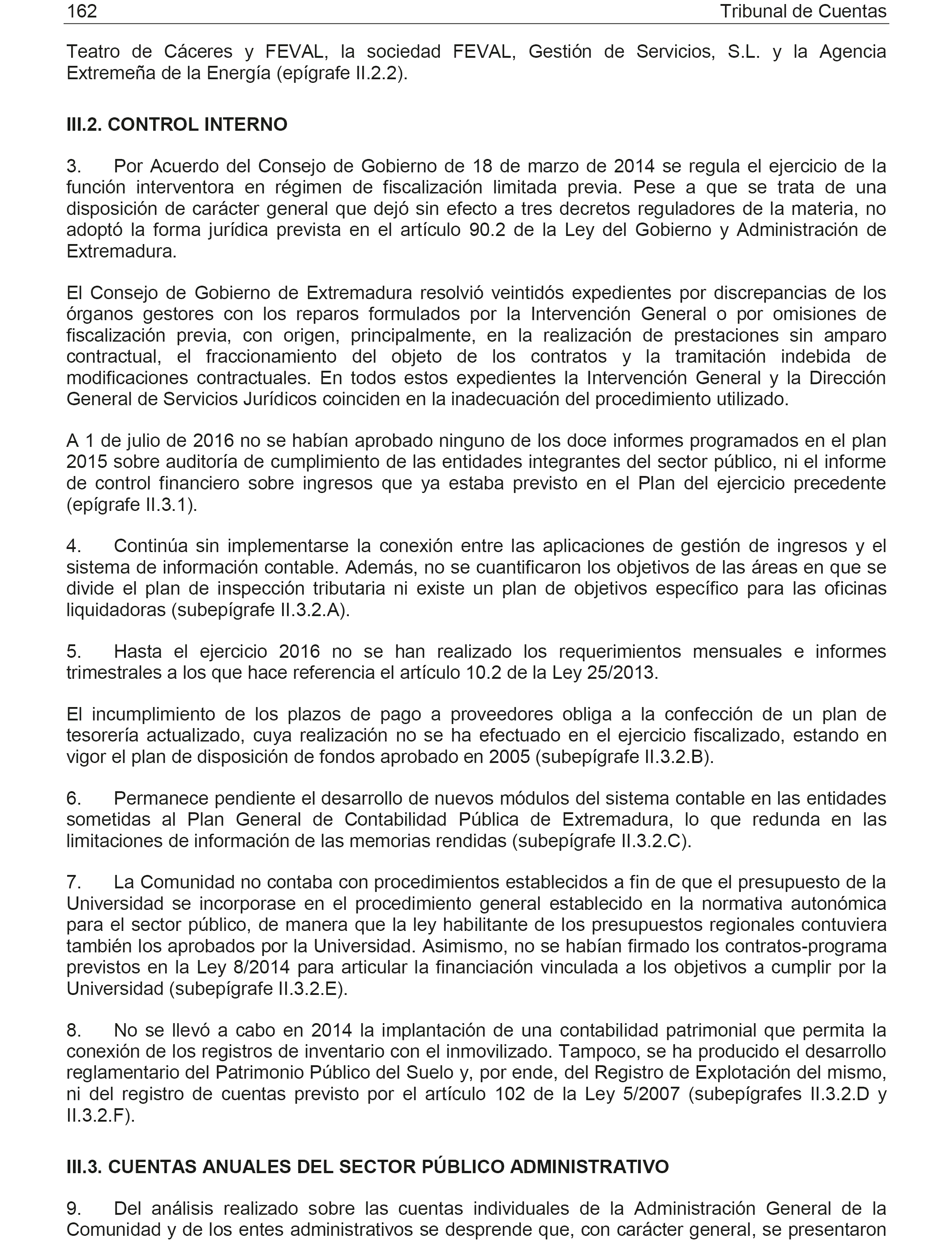 162 Tribunal de Cuentas

Teatro de Cáceres y FEVAL, la sociedad FEVAL, Gestión de Servicios, S.L. y la Agencia Extremeña de la Energía (epígrafe II.2.2).

III.2. CONTROL INTERNO

3. Por Acuerdo del Consejo de Gobierno de 18 de marzo de 2014 se regula el ejercicio de la función interventora en régimen de fiscalización limitada previa. Pese a que se trata de una disposición de carácter general que dejó sin efecto a tres decretos reguladores de la materia, no adoptó la forma jurídica prevista en el artículo 90.2 de la Ley del Gobierno y Administración de Extremadura.

El Consejo de Gobierno de Extremadura resolvió veintidós expedientes por discrepancias de los órganos gestores con los reparos formulados por la Intervención General o por omisiones de fiscalización previa, con origen, principalmente, en la realización de prestaciones sin amparo contractual, el fraccionamiento del objeto de los contratos y la tramitación indebida de modificaciones contractuales. En todos estos expedientes la Intervención General y la Dirección General de Servicios Jurídicos coinciden en la inadecuación del procedimiento utilizado.

A 1 de julio de 2016 no se habían aprobado ninguno de los doce informes programados en el plan 2015 sobre auditoría de cumplimiento de las entidades integrantes del sector público, ni el informe de control financiero sobre ingresos que ya estaba previsto en el Plan del ejercicio precedente (epígrafe II.3.1).

4. Continúa sin implementarse la conexión entre las aplicaciones de gestión de ingresos y el sistema de información contable. Además, no se cuantificaron los objetivos de las áreas en que se divide el plan de inspección tributaria ni existe un plan de objetivos específico para las oficinas liquidadoras (subepígrafe II.3.2.A).

5. Hasta el ejercicio 2016 no se han realizado los requerimientos mensuales e informes trimestrales a los que hace referencia el artículo 10.2 de la Ley 25/2013.

El incumplimiento de los plazos de pago a proveedores obliga a la confección de un plan de tesorería actualizado, cuya realización no se ha efectuado en el ejercicio fiscalizado, estando en vigor el plan de disposición de fondos aprobado en 2005 (subepígrafe II.3.2.B).

6. Permanece pendiente el desarrollo de nuevos módulos del sistema contable en las entidades sometidas al Plan General de Contabilidad Pública de Extremadura, lo que redunda en las limitaciones de información de las memorias rendidas (subepígrafe II.3.2.C).

7. La Comunidad no contaba con procedimientos establecidos a fin de que el presupuesto de la Universidad se incorporase en el procedimiento general establecido en la normativa autonómica para el sector público, de manera que la ley habilitante de los presupuestos regionales contuviera también los aprobados por la Universidad. Asimismo, no se habían firmado los contratos-programa previstos en la Ley 8/2014 para articular la financiación vinculada a los objetivos a cumplir por la Universidad (subepígrafe II.3.2.E).

8. No se llevó a cabo en 2014 la implantación de una contabilidad patrimonial que permita la conexión de los registros de inventario con el inmovilizado. Tampoco, se ha producido el desarrollo reglamentario del Patrimonio Público del Suelo y, por ende, del Registro de Explotación del mismo, ni del registro de cuentas previsto por el artículo 102 de la Ley 5/2007 (subepígrafes II.3.2.D y II.3.2.F).

III.3. CUENTAS ANUALES DEL SECTOR PÚBLICO ADMINISTRATIVO

9. Del análisis realizado sobre las cuentas individuales de la Administración General de la Comunidad y de los entes administrativos se desprende que, con carácter general, se presentaron